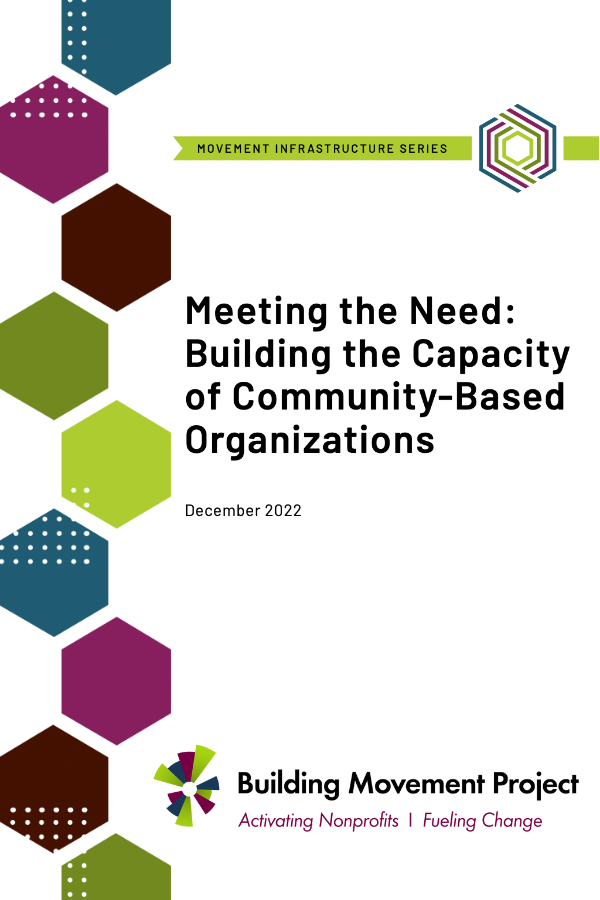 MOVEMENT INFRASTRUCTURE SERIES

Meeting the Need: Building the Capacity of Community-Based Organizations

December 2022

Building Movement Project
Activating Nonprofits | Fueling Change